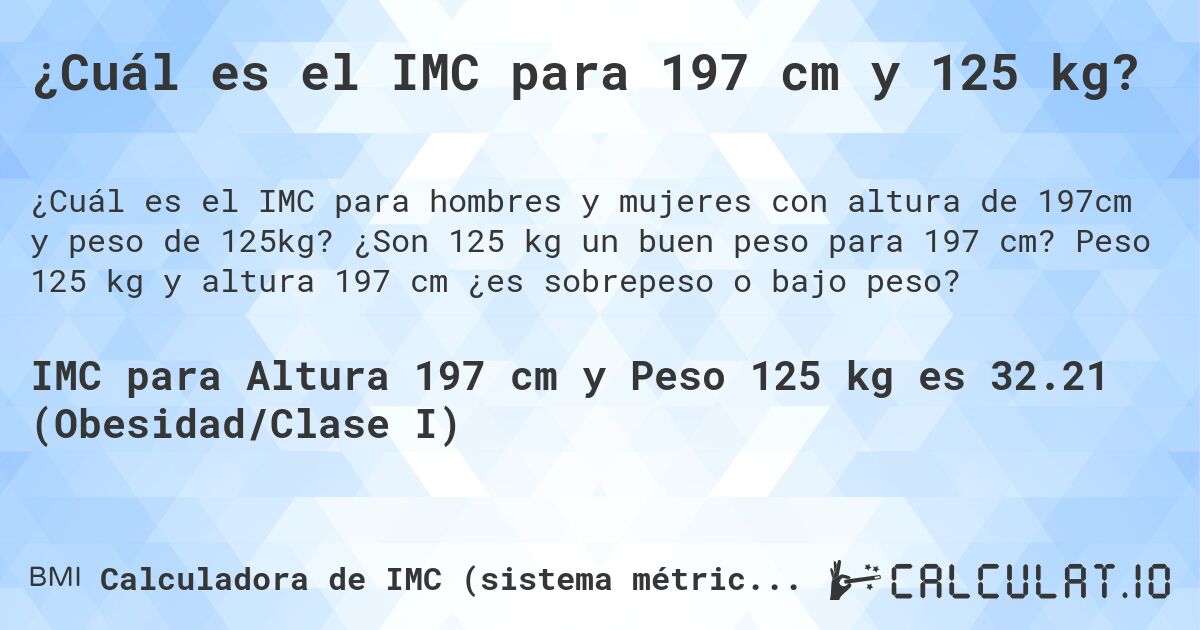 ¿Cuál es el IMC para 197 cm y 125 kg?

¿Cuál es el IMC para hombres y mujeres con altura de 197cm y peso de 125kg? ¿Son 125 kg un buen peso para 197 cm? Peso 125 kg y altura 197 cm ¿es sobrepeso o bajo peso?

IMC para Altura 197 cm y Peso 125 kg es 32.21 (Obesidad/Clase I)

BMI Calculadora de IMC (sistema métric...

CALCULAT.IO